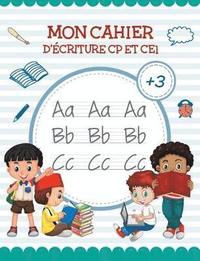 MON CAHIER
D'ÉCRITURE CP ET CE1

+3

Aa Aa Aa
Bb Bb Bb
Cc Cc Cc